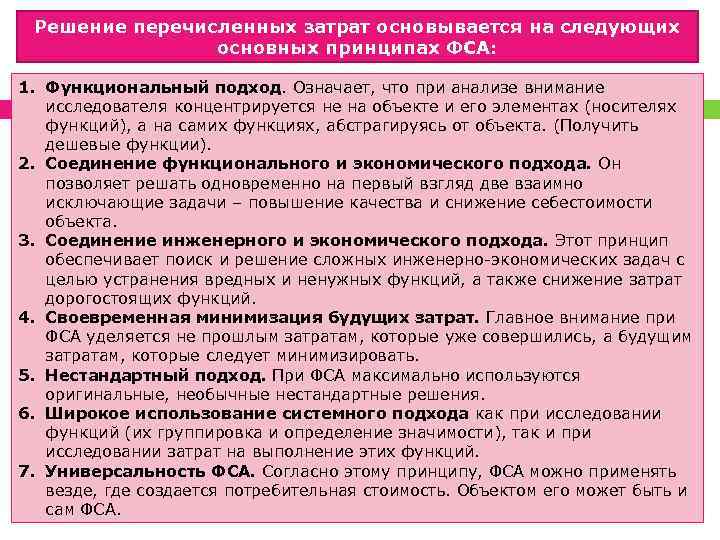 Решение перечисленных затрат основывается на следующих основных принципах ФСА:

1. Функциональный подход. Означает, что при анализе внимание исследователя концентрируется не на объекте и его элементах (носителях функций), а на самих функциях, абстрагируясь от объекта. (Получить дешевые функции).
2. Соединение функционального и экономического подхода. Он позволяет решать одновременно на первый взгляд две взаимно исключающие задачи – повышение качества и снижение себестоимости объекта.
3. Соединение инженерного и экономического подхода. Этот принцип обеспечивает поиск и решение сложных инженерно-экономических задач с целью устранения вредных и ненужных функций, а также снижение затрат дорогостоящих функций.
4. Своевременная минимизация будущих затрат. Главное внимание при ФСА уделяется не прошлым затратам, которые уже совершились, а будущим затратам, которые следует минимизировать.
5. Нестандартный подход. При ФСА максимально используются оригинальные, необычные нестандартные решения.
6. Широкое использование системного подхода как при исследовании функций (их группировка и определение значимости), так и при исследовании затрат на выполнение этих функций.
7. Универсальность ФСА. Согласно этому принципу, ФСА можно применять везде, где создается потребительная стоимость. Объектом его может быть и сам ФСА.